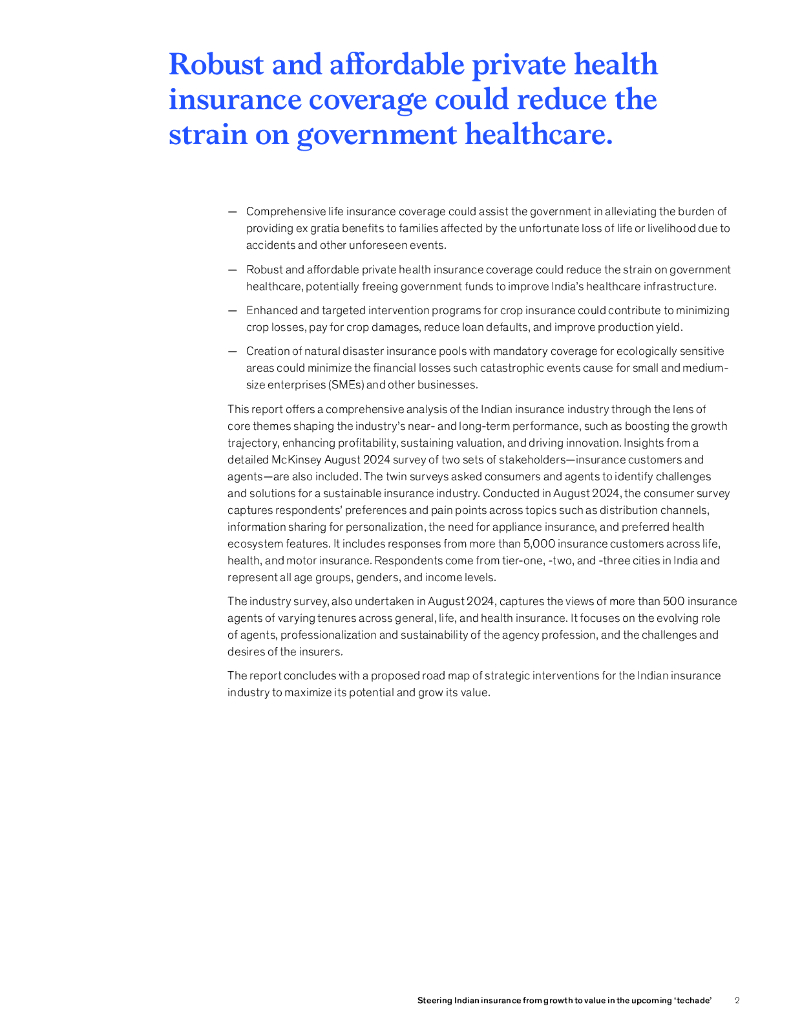 Robust and affordable private health insurance coverage could reduce the strain on government healthcare.

— Comprehensive life insurance coverage could assist the government in alleviating the burden of providing ex gratia benefits to families affected by the unfortunate loss of life or livelihood due to accidents and other unforeseen events.

— Robust and affordable private health insurance coverage could reduce the strain on government healthcare, potentially freeing government funds to improve India's healthcare infrastructure.

— Enhanced and targeted intervention programs for crop insurance could contribute to minimizing crop losses, pay for crop damages, reduce loan defaults, and improve production yield.

— Creation of natural disaster insurance pools with mandatory coverage for ecologically sensitive areas could minimize the financial losses such catastrophic events cause for small and medium-size enterprises (SMEs) and other businesses.

This report offers a comprehensive analysis of the Indian insurance industry through the lens of core themes shaping the industry's near- and long-term performance, such as boosting the growth trajectory, enhancing profitability, sustaining valuation, and driving innovation. Insights from a detailed McKinsey August 2024 survey of two sets of stakeholders—insurance customers and agents—are also included. The twin surveys asked consumers and agents to identify challenges and solutions for a sustainable insurance industry. Conducted in August 2024, the consumer survey captures respondents' preferences and pain points across topics such as distribution channels, information sharing for personalization, the need for appliance insurance, and preferred health ecosystem features. It includes responses from more than 5,000 insurance customers across life, health, and motor insurance. Respondents come from tier-one, -two, and -three cities in India and represent all age groups, genders, and income levels.

The industry survey, also undertaken in August 2024, captures the views of more than 500 insurance agents of varying tenures across general, life, and health insurance. It focuses on the evolving role of agents, professionalization and sustainability of the agency profession, and the challenges and desires of the insurers.

The report concludes with a proposed road map of strategic interventions for the Indian insurance industry to maximize its potential and grow its value.

Steering Indian insurance from growth to value in the upcoming 'techade' 2